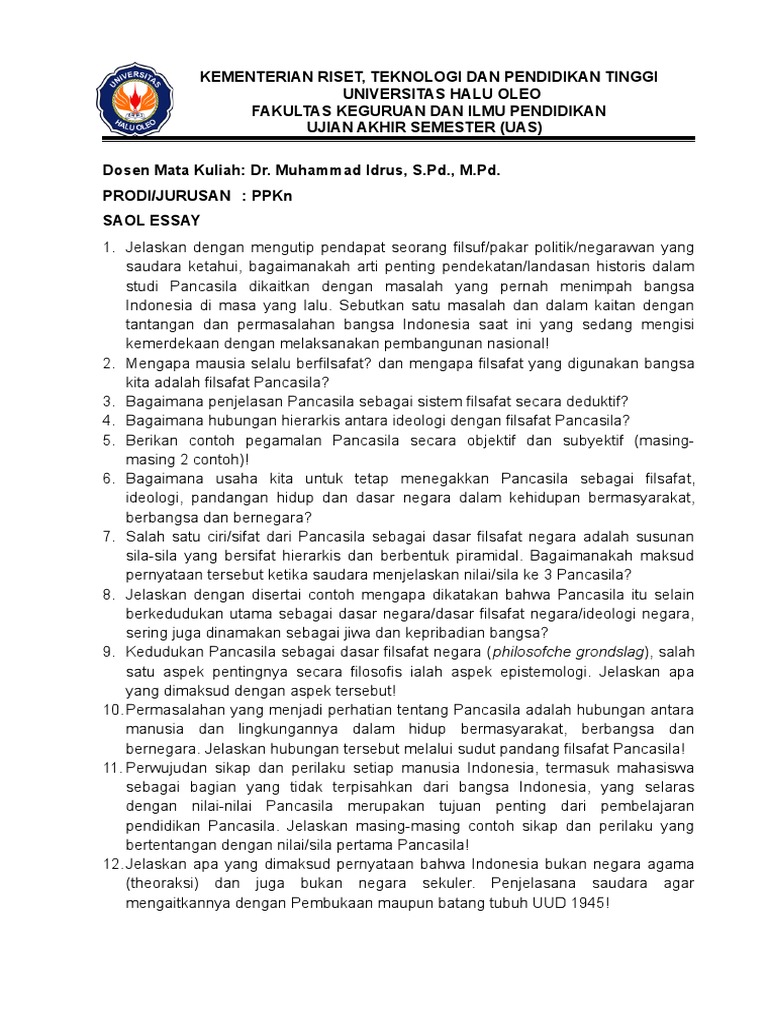 UNIVERSITAS HALU OLEO

KEMENTERIAN RISET, TEKNOLOGI DAN PENDIDIKAN TINGGI
UNIVERSITAS HALU OLEO
FAKULTAS KEGURUAN DAN ILMU PENDIDIKAN
UJIAN AKHIR SEMESTER (UAS)

Dosen Mata Kuliah: Dr. Muhammad Idrus, S.Pd., M.Pd.

PRODI/JURUSAN : PPKn

SAOL ESSAY

1. Jelaskan dengan mengutip pendapat seorang filsuf/pakar politik/negarawan yang saudara ketahui, bagaimanakah arti penting pendekatan/landasan historis dalam studi Pancasila dikaitkan dengan masalah yang pernah menimpah bangsa Indonesia di masa yang lalu. Sebutkan satu masalah dan dalam kaitan dengan tantangan dan permasalahan bangsa Indonesia saat ini yang sedang mengisi kemerdekaan dengan melaksanakan pembangunan nasional!
2. Mengapa mausia selalu berfilsafat? dan mengapa filsafat yang digunakan bangsa kita adalah filsafat Pancasila?
3. Bagaimana penjelasan Pancasila sebagai sistem filsafat secara deduktif?
4. Bagaimana hubungan hierarkis antara ideologi dengan filsafat Pancasila?
5. Berikan contoh pegamalan Pancasila secara objektif dan subyektif (masing-masing 2 contoh)!
6. Bagaimana usaha kita untuk tetap menegakkan Pancasila sebagai filsafat, ideologi, pandangan hidup dan dasar negara dalam kehidupan bermasyarakat, berbangsa dan bernegara?
7. Salah satu ciri/sifat dari Pancasila sebagai dasar filsafat negara adalah susunan sila-sila yang bersifat hierarkis dan berbentuk piramidal. Bagaimanakah maksud pernyataan tersebut ketika saudara menjelaskan nilai/sila ke 3 Pancasila?
8. Jelaskan dengan disertai contoh mengapa dikatakan bahwa Pancasila itu selain berkedudukan utama sebagai dasar negara/dasar filsafat negara/ideologi negara, sering juga dinamakan sebagai jiwa dan kepribadian bangsa?
9. Kedudukan Pancasila sebagai dasar filsafat negara (philosofche grondslag), salah satu aspek pentingnya secara filosofis ialah aspek epistemologi. Jelaskan apa yang dimaksud dengan aspek tersebut!
10. Permasalahan yang menjadi perhatian tentang Pancasila adalah hubungan antara manusia dan lingkungannya dalam hidup bermasyarakat, berbangsa dan bernegara. Jelaskan hubungan tersebut melalui sudut pandang filsafat Pancasila!
11. Perwujudan sikap dan perilaku setiap manusia Indonesia, termasuk mahasiswa sebagai bagian yang tidak terpisahkan dari bangsa Indonesia, yang selaras dengan nilai-nilai Pancasila merupakan tujuan penting dari pembelajaran pendidikan Pancasila. Jelaskan masing-masing contoh sikap dan perilaku yang bertentangan dengan nilai/sila pertama Pancasila!
12. Jelaskan apa yang dimaksud pernyataan bahwa Indonesia bukan negara agama (theoraksi) dan juga bukan negara sekuler. Penjelasana saudara agar mengaitkannya dengan Pembukaan maupun batang tubuh UUD 1945!